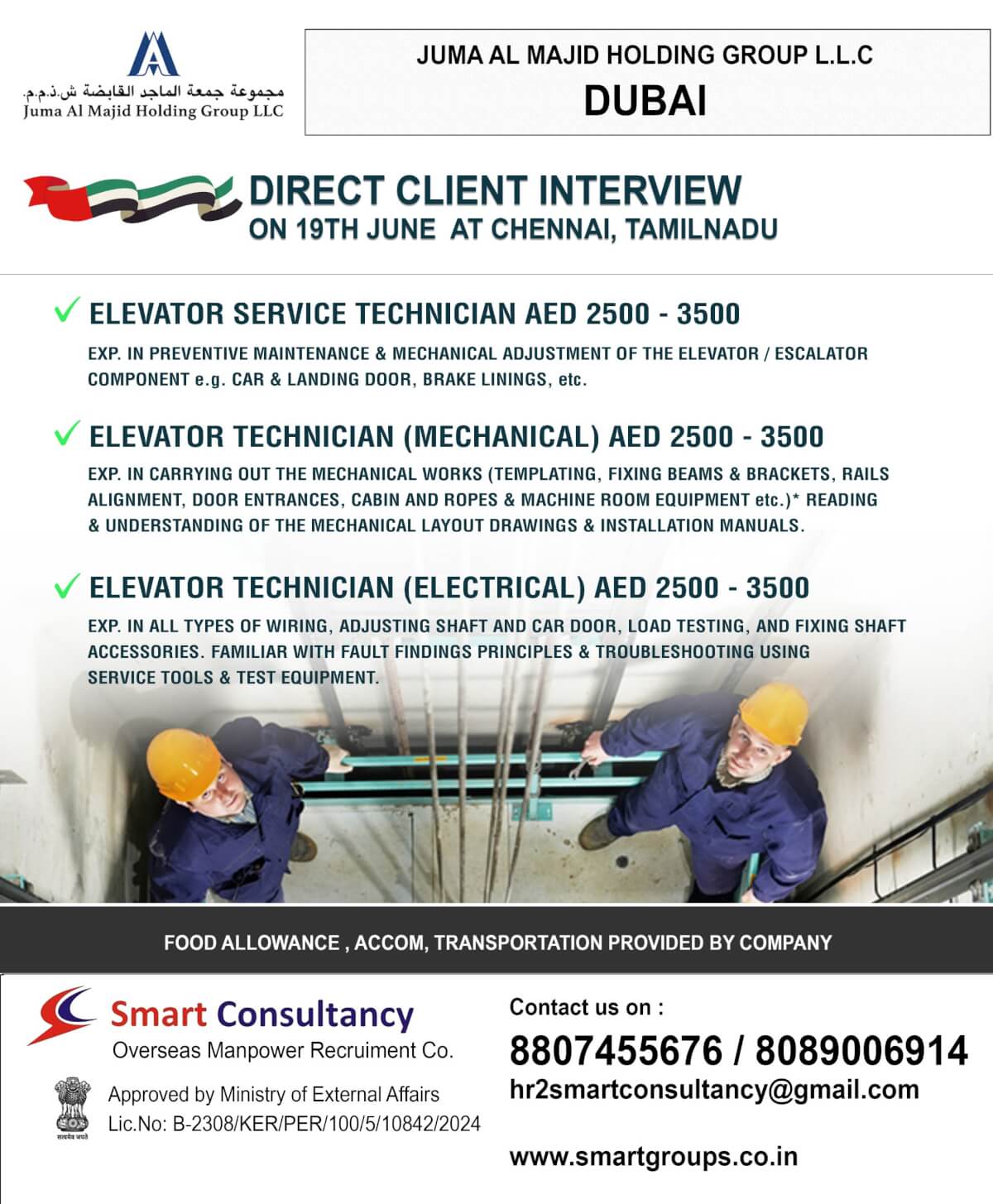 مجموعة جمعة الماجد القابضة ش.ذ.م.م.
Juma Al Majid Holding Group LLC

JUMA AL MAJID HOLDING GROUP L.L.C
DUBAI

DIRECT CLIENT INTERVIEW
ON 19TH JUNE AT CHENNAI, TAMILNADU

ELEVATOR SERVICE TECHNICIAN AED 2500 - 3500
EXP. IN PREVENTIVE MAINTENANCE & MECHANICAL ADJUSTMENT OF THE ELEVATOR / ESCALATOR COMPONENT e.g. CAR & LANDING DOOR, BRAKE LININGS, etc.

ELEVATOR TECHNICIAN (MECHANICAL) AED 2500 - 3500
EXP. IN CARRYING OUT THE MECHANICAL WORKS (TEMPLATING, FIXING BEAMS & BRACKETS, RAILS ALIGNMENT, DOOR ENTRANCES, CABIN AND ROPES & MACHINE ROOM EQUIPMENT etc.)* READING & UNDERSTANDING OF THE MECHANICAL LAYOUT DRAWINGS & INSTALLATION MANUALS.

ELEVATOR TECHNICIAN (ELECTRICAL) AED 2500 - 3500
EXP. IN ALL TYPES OF WIRING, ADJUSTING SHAFT AND CAR DOOR, LOAD TESTING, AND FIXING SHAFT ACCESSORIES. FAMILIAR WITH FAULT FINDINGS PRINCIPLES & TROUBLESHOOTING USING SERVICE TOOLS & TEST EQUIPMENT.

FOOD ALLOWANCE , ACCOM, TRANSPORTATION PROVIDED BY COMPANY

Smart Consultancy
Overseas Manpower Recruiment Co.

सत्यमेव जयते
Approved by Ministry of External Affairs
Lic.No: B-2308/KER/PER/100/5/10842/2024

Contact us on :
8807455676 / 8089006914
hr2smartconsultancy@gmail.com

www.smartgroups.co.in